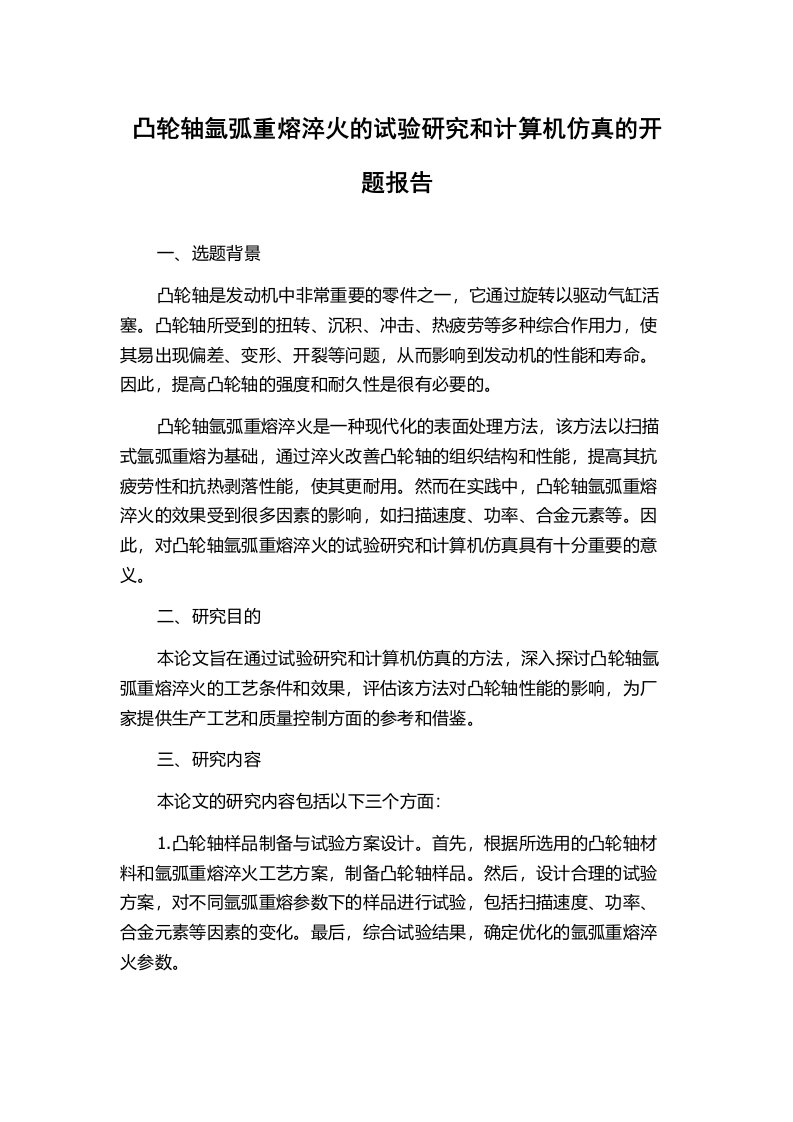 凸轮轴氩弧重熔淬火的试验研究和计算机仿真的开题报告

一、选题背景

凸轮轴是发动机中非常重要的零件之一，它通过旋转以驱动气缸活塞。凸轮轴所受到的扭转、沉积、冲击、热疲劳等多种综合作用力，使其易出现偏差、变形、开裂等问题，从而影响到发动机的性能和寿命。因此，提高凸轮轴的强度和耐久性是很有必要的。

凸轮轴氩弧重熔淬火是一种现代化的表面处理方法，该方法以扫描式氩弧重熔为基础，通过淬火改善凸轮轴的组织结构和性能，提高其抗疲劳性和抗热剥落性能，使其更耐用。然而在实践中，凸轮轴氩弧重熔淬火的效果受到很多因素的影响，如扫描速度、功率、合金元素等。因此，对凸轮轴氩弧重熔淬火的试验研究和计算机仿真具有十分重要的意义。

二、研究目的

本论文旨在通过试验研究和计算机仿真的方法，深入探讨凸轮轴氩弧重熔淬火的工艺条件和效果，评估该方法对凸轮轴性能的影响，为厂家提供生产工艺和质量控制方面的参考和借鉴。

三、研究内容

本论文的研究内容包括以下三个方面:

1.凸轮轴样品制备与试验方案设计。首先，根据所选用的凸轮轴材料和氩弧重熔淬火工艺方案，制备凸轮轴样品。然后，设计合理的试验方案，对不同氩弧重熔参数下的样品进行试验，包括扫描速度、功率、合金元素等因素的变化。最后，综合试验结果，确定优化的氩弧重熔淬火参数。